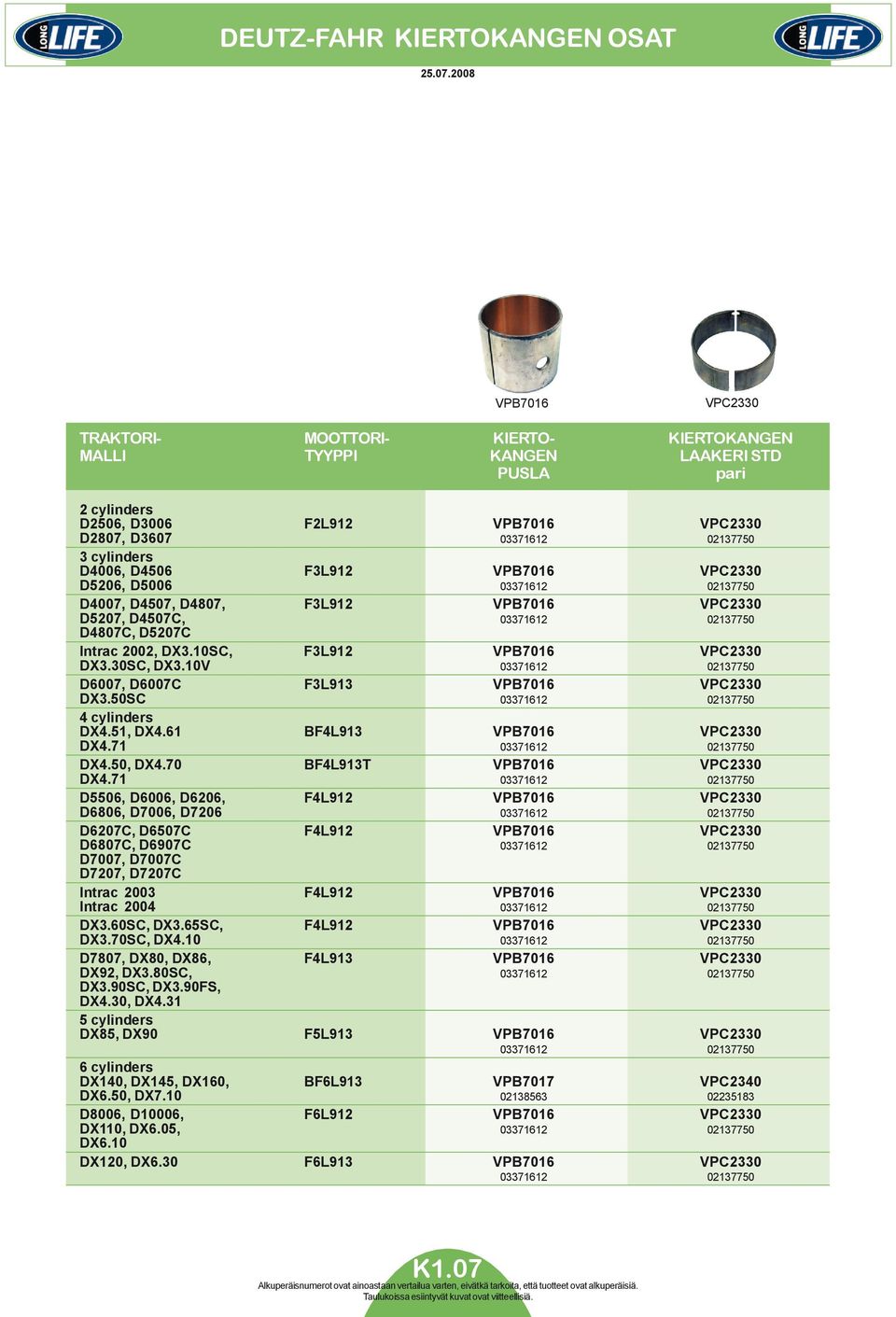 LONG LIFE

DEUTZ-FAHR KIERTOKANGEN OSAT

LONG LIFE

25.07.2008

VPB7016

VPC2330

| TRAKTORI-MALLI | MOOTTORI-TYYPPI | KIERTO-KANGEN PUSLA | KIERTOKANGEN LAAKERI STD pari |
|---|---|---|---|
| 2 cylinders D2506, D3006 D2807, D3607 | F2L912 | VPB7016 03371612 | VPC2330 02137750 |
| 3 cylinders D4006, D4506 D5206, D5006 | F3L912 | VPB7016 03371612 | VPC2330 02137750 |
| D4007, D4507, D4807, D5207, D4507C, D4807C, D5207C | F3L912 | VPB7016 03371612 | VPC2330 02137750 |
| Intrac 2002, DX3.10SC, DX3.30SC, DX3.10V | F3L912 | VPB7016 03371612 | VPC2330 02137750 |
| D6007, D6007C DX3.50SC | F3L913 | VPB7016 03371612 | VPC2330 02137750 |
| 4 cylinders DX4.51, DX4.61 DX4.71 | BF4L913 | VPB7016 03371612 | VPC2330 02137750 |
| DX4.50, DX4.70 DX4.71 | BF4L913T | VPB7016 03371612 | VPC2330 02137750 |
| D5506, D6006, D6206, D6806, D7006, D7206 | F4L912 | VPB7016 03371612 | VPC2330 02137750 |
| D6207C, D6507C D6807C, D6907C D7007, D7007C D7207, D7207C | F4L912 | VPB7016 03371612 | VPC2330 02137750 |
| Intrac 2003 Intrac 2004 | F4L912 | VPB7016 03371612 | VPC2330 02137750 |
| DX3.60SC, DX3.65SC, DX3.70SC, DX4.10 | F4L912 | VPB7016 03371612 | VPC2330 02137750 |
| D7807, DX80, DX86, DX92, DX3.80SC, DX3.90SC, DX3.90FS, DX4.30, DX4.31 | F4L913 | VPB7016 03371612 | VPC2330 02137750 |
| 5 cylinders DX85, DX90 | F5L913 | VPB7016 03371612 | VPC2330 02137750 |
| 6 cylinders DX140, DX145, DX160, DX6.50, DX7.10 | BF6L913 | VPB7017 02138563 | VPC2340 02235183 |
| D8006, D10006, DX110, DX6.05, DX6.10 | F6L912 | VPB7016 03371612 | VPC2330 02137750 |
| DX120, DX6.30 | F6L913 | VPB7016 03371612 | VPC2330 02137750 |

K1.07

Alkuperäisnumerot ovat ainoastaan vertailua varten, eivätkä tarkoita, että tuotteet ovat alkuperäisiä.
Taulukoissa esiintyvät kuvat ovat viitteellisiä.